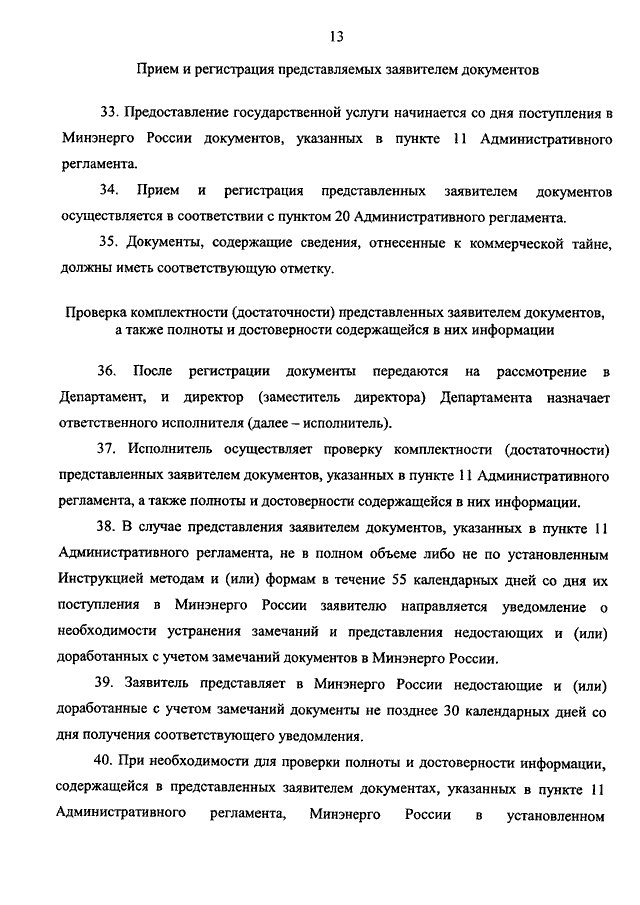 13

Прием и регистрация представляемых заявителем документов

33. Предоставление государственной услуги начинается со дня поступления в Минэнерго России документов, указанных в пункте 11 Административного регламента.

34. Прием и регистрация представленных заявителем документов осуществляется в соответствии с пунктом 20 Административного регламента.

35. Документы, содержащие сведения, отнесенные к коммерческой тайне, должны иметь соответствующую отметку.

Проверка комплектности (достаточности) представленных заявителем документов, а также полноты и достоверности содержащейся в них информации

36. После регистрации документы передаются на рассмотрение в Департамент, и директор (заместитель директора) Департамента назначает ответственного исполнителя (далее – исполнитель).

37. Исполнитель осуществляет проверку комплектности (достаточности) представленных заявителем документов, указанных в пункте 11 Административного регламента, а также полноты и достоверности содержащейся в них информации.

38. В случае представления заявителем документов, указанных в пункте 11 Административного регламента, не в полном объеме либо не по установленным Инструкцией методам и (или) формам в течение 55 календарных дней со дня их поступления в Минэнерго России заявителю направляется уведомление о необходимости устранения замечаний и представления недостающих и (или) доработанных с учетом замечаний документов в Минэнерго России.

39. Заявитель представляет в Минэнерго России недостающие и (или) доработанные с учетом замечаний документы не позднее 30 календарных дней со дня получения соответствующего уведомления.

40. При необходимости для проверки полноты и достоверности информации, содержащейся в представленных заявителем документах, указанных в пункте 11 Административного регламента, Минэнерго России в установленном